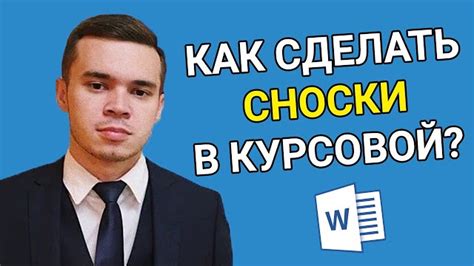 КАК СДЕЛАТЬ СНОСКИ В КУРСОВОЙ?

W